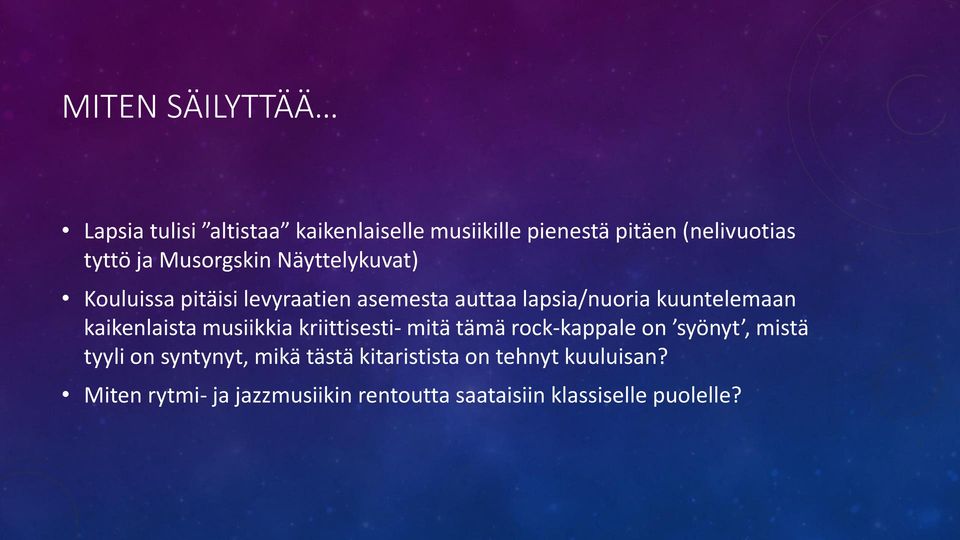 MITEN SÄILYTTÄÄ…

• Lapsia tulisi ”altistaa” kaikenlaiselle musiikille pienestä pitäen (nelivuotias tyttö ja Musorgskin Näyttelykuvat)

• Kouluissa pitäisi levyraatien asemesta auttaa lapsia/nuoria kuuntelemaan kaikenlaista musiikkia kriittisesti- mitä tämä rock-kappale on ’syönyt’, mistä tyyli on syntynyt, mikä tästä kitaristista on tehnyt kuuluisan?

• Miten rytmi- ja jazzmusiikin rentoutta saataisiin klassiselle puolelle?